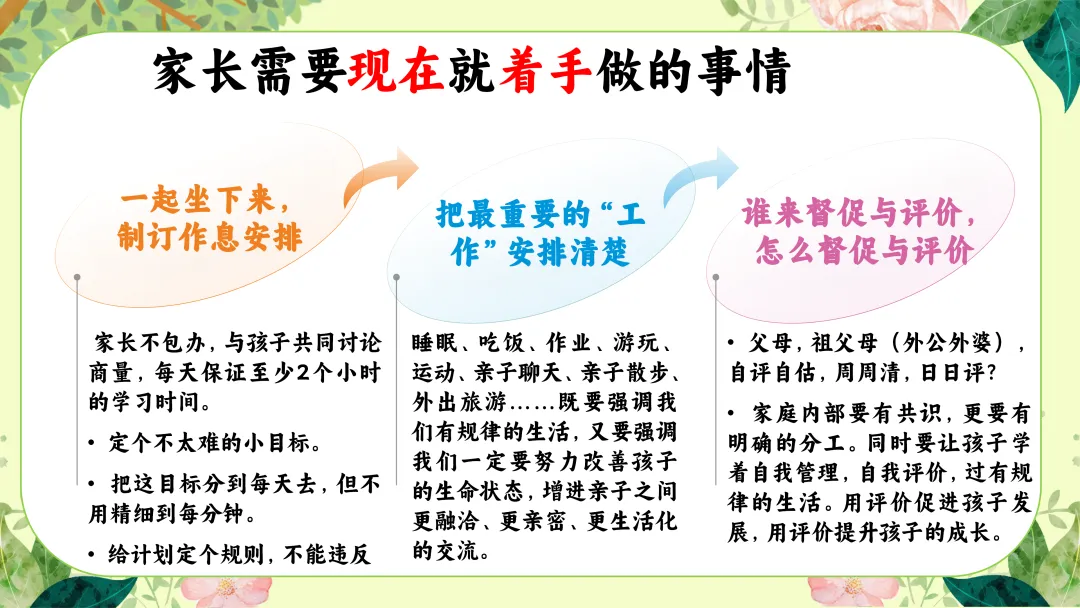 家长需要现在就着手做的事情

一起坐下来，
制订作息安排

家长不包办，与孩子共同讨论商量，每天保证至少2个小时的学习时间。

• 定个不太难的小目标。

• 把这目标分到每天去，但不用精细到每分钟。

• 给计划定个规则，不能违反

把最重要的“工作”安排清楚

睡眠、吃饭、作业、游玩、运动、亲子聊天、亲子散步、外出旅游……既要强调我们有规律的生活，又要强调我们一定要努力改善孩子的生命状态，增进亲子之间更融洽、更亲密、更生活化的交流。

谁来督促与评价，
怎么督促与评价

• 父母，祖父母（外公外婆），自评自估，周周清，日日评?

• 家庭内部要有共识，更要有明确的分工。同时要让孩子学着自我管理，自我评价，过有规律的生活。用评价促进孩子发展，用评价提升孩子的成长。